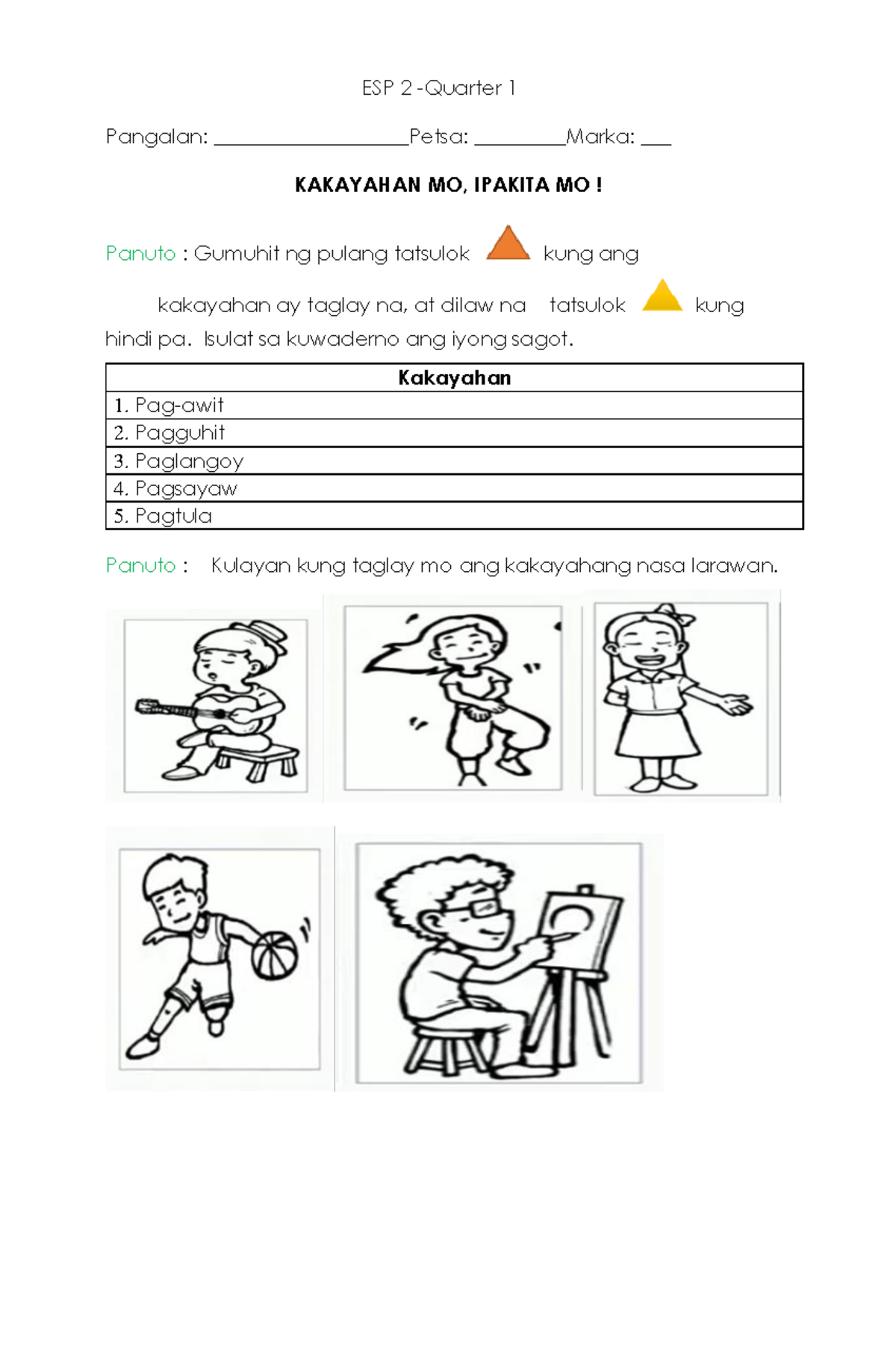 ESP 2 -Quarter 1

Pangalan: ____________________Petsa: _________Marka: ___

KAKAYAHAN MO, IPAKITA MO !

Panuto : Gumuhit ng pulang tatsulok kung ang kakayahan ay taglay na, at dilaw na tatsulok kung hindi pa. Isulat sa kuwaderno ang iyong sagot.

| Kakayahan |
|---|
| 1. Pag-awit |
| 2. Pagguhit |
| 3. Paglangoy |
| 4. Pagsayaw |
| 5. Pagtula |

Panuto : Kulayan kung taglay mo ang kakayahang nasa larawan.